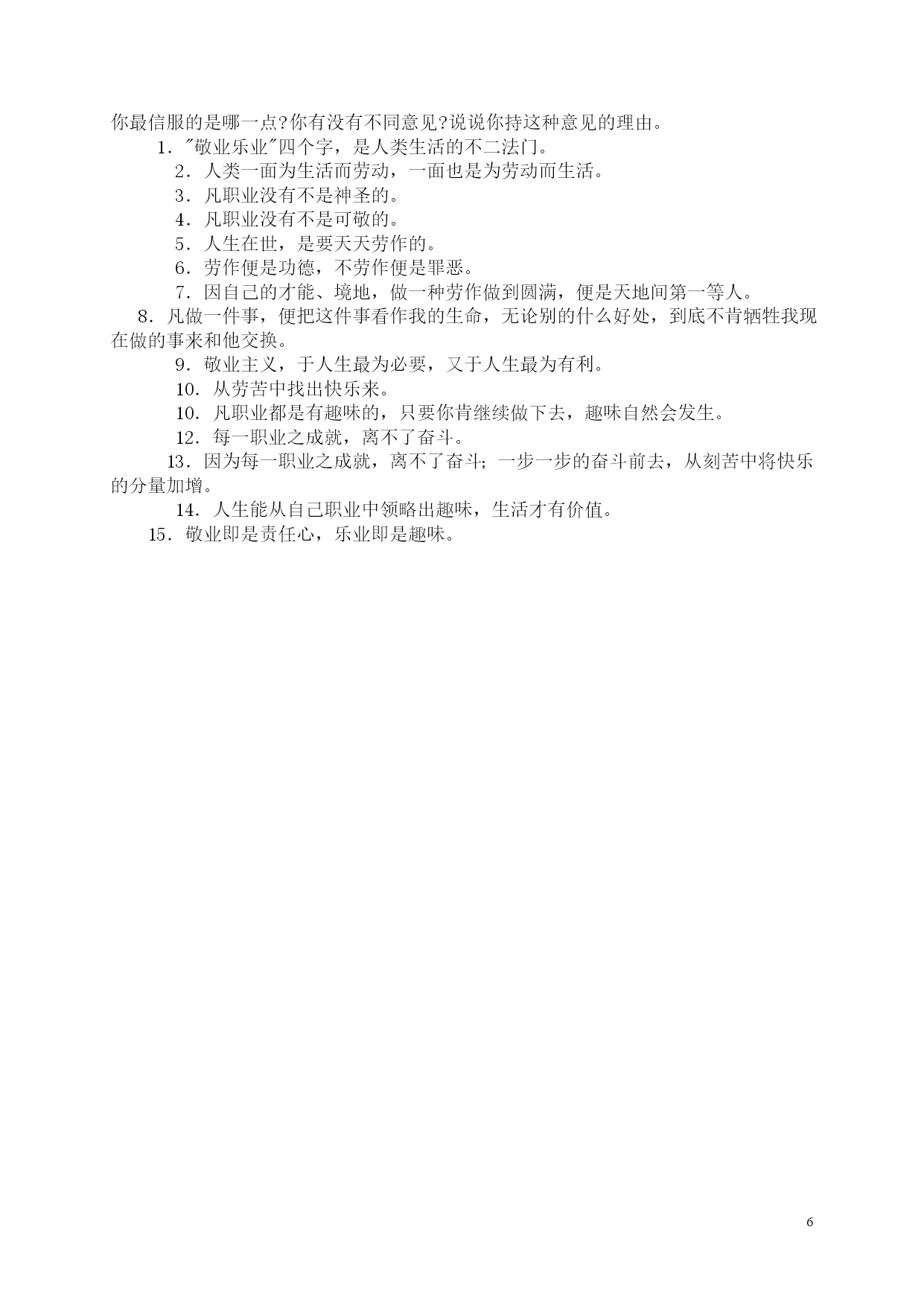 你最信服的是哪一点?你有没有不同意见?说说你持这种意见的理由。

1．"敬业乐业"四个字，是人类生活的不二法门。

2．人类一面为生活而劳动，一面也是为劳动而生活。

3．凡职业没有不是神圣的。

4．凡职业没有不是可敬的。

5．人生在世，是要天天劳作的。

6．劳作便是功德，不劳作便是罪恶。

7．因自己的才能、境地，做一种劳作做到圆满，便是天地间第一等人。

8．凡做一件事，便把这件事看作我的生命，无论别的什么好处，到底不肯牺牲我现在做的事来和他交换。

9．敬业主义，于人生最为必要，又于人生最为有利。

10．从劳苦中找出快乐来。

10．凡职业都是有趣味的，只要你肯继续做下去，趣味自然会发生。

12．每一职业之成就，离不了奋斗。

13．因为每一职业之成就，离不了奋斗；一步一步的奋斗前去，从刻苦中将快乐的分量加增。

14．人生能从自己职业中领略出趣味，生活才有价值。

15．敬业即是责任心，乐业即是趣味。

6